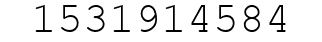 1531914584